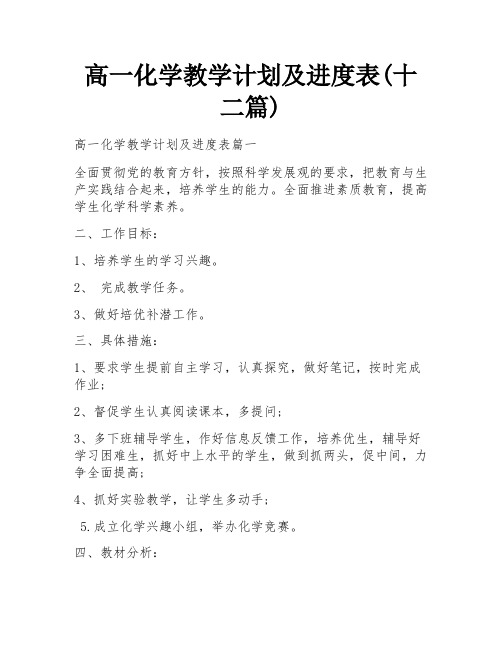 高一化学教学计划及进度表(十二篇)

高一化学教学计划及进度表篇一

全面贯彻党的教育方针，按照科学发展观的要求，把教育与生产实践结合起来，培养学生的能力。全面推进素质教育，提高学生化学科学素养。

二、工作目标：

1、培养学生的学习兴趣。

2、 完成教学任务。

3、做好培优补潜工作。

三、具体措施：

1、要求学生提前自主学习，认真探究，做好笔记，按时完成作业；

2、督促学生认真阅读课本，多提问；

3、多下班辅导学生，作好信息反馈工作，培养优生，辅导好学习困难生，抓好中上水平的学生，做到抓两头，促中间，力争全面提高；

4、抓好实验教学，让学生多动手；

5.成立化学兴趣小组，举办化学竞赛。

四、教材分析：